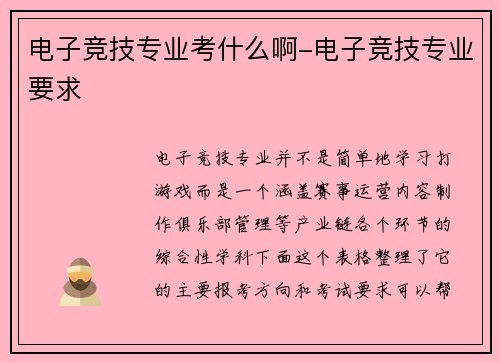 电子竞技专业考什么啊-电子竞技专业要求

电子竞技专业并不是简单地学习打游戏而是一个涵盖赛事运营内容制作俱乐部管理等产业链各个环节的综合性学科下面这个表格整理了它的主要报考方向和考试要求可以帮